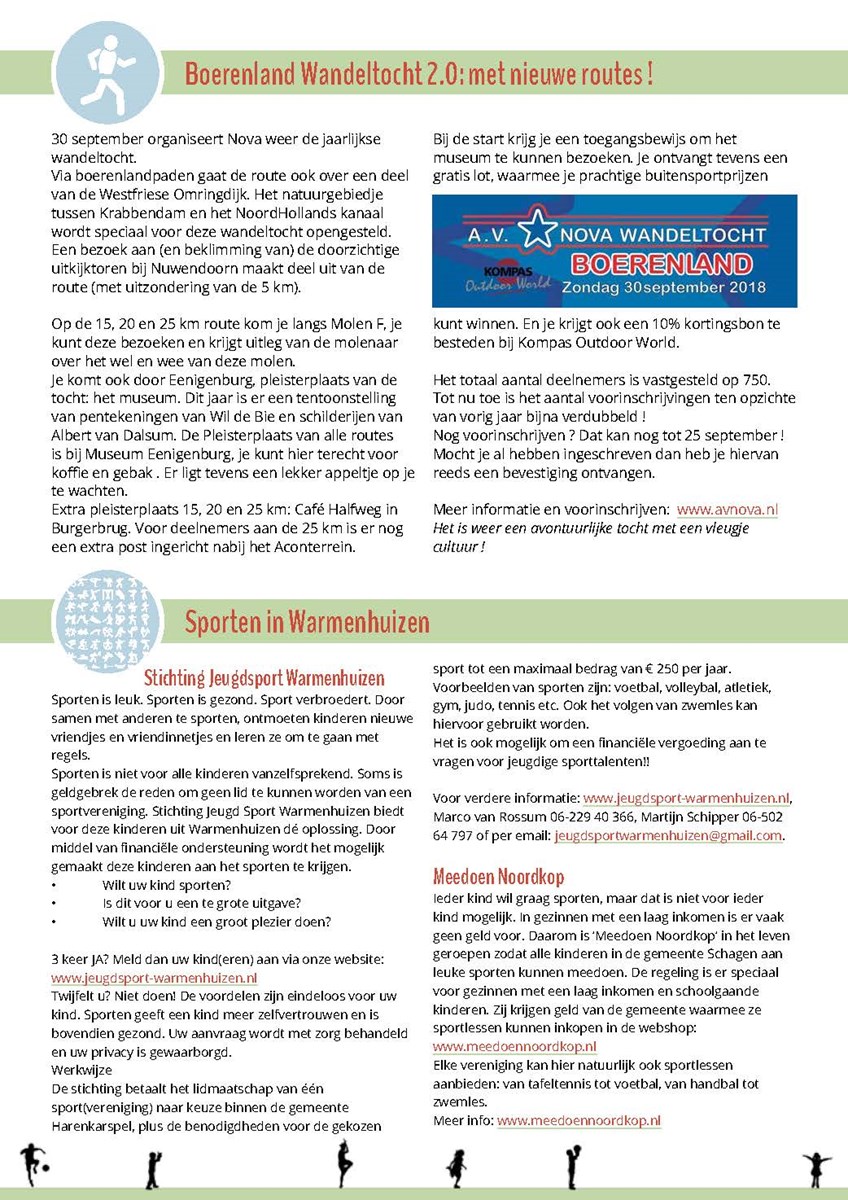 Boerenland Wandeltocht 2.0; met nieuwe routes !

30 september organiseert Nova weer de jaarlijkse wandeltocht.
Via boerenlandpaden gaat de route ook over een deel van de Westfriese Omringdijk. Het natuurgebiedje tussen Krabbendam en het NoordHollands kanaal wordt speciaal voor deze wandeltocht opengesteld. Een bezoek aan (en beklimming van) de doorzichtige uitkijktoren bij Nuwendoorn maakt deel uit van de route (met uitzondering van de 5 km).

Op de 15, 20 en 25 km route kom je langs Molen F, je kunt deze bezoeken en krijgt uitleg van de molenaar over het wel en wee van deze molen.
Je komt ook door Eenigenburg, pleisterplaats van de tocht: het museum. Dit jaar is er een tentoonstelling van pentekeningen van Wil de Bie en schilderijen van Albert van Dalsum. De Pleisterplaats van alle routes is bij Museum Eenigenburg, je kunt hier terecht voor koffie en gebak . Er ligt tevens een lekker appeltje op je te wachten.
Extra pleisterplaats 15, 20 en 25 km: Café Halfweg in Burgerbrug. Voor deelnemers aan de 25 km is er nog een extra post ingericht nabij het Aconterrein.

Bij de start krijg je een toegangsbewijs om het museum te kunnen bezoeken. Je ontvangt tevens een gratis lot, waarmee je prachtige buitensportprijzen

A.V. NOVA WANDELTOCHT
BOERENLAND
KOMPAS Outdoor World
Zondag 30september 2018

kunt winnen. En je krijgt ook een 10% kortingsbon te besteden bij Kompas Outdoor World.

Het totaal aantal deelnemers is vastgesteld op 750. Tot nu toe is het aantal voorinschrijvingen ten opzichte van vorig jaar bijna verdubbeld !
Nog voorinschrijven ? Dat kan nog tot 25 september ! Mocht je al hebben ingeschreven dan heb je hiervan reeds een bevestiging ontvangen.

Meer informatie en voorinschrijven: www.avnova.nl
Het is weer een avontuurlijke tocht met een vleugje cultuur !

Sporten in Warmenhuizen

Stichting Jeugdsport Warmenhuizen
Sporten is leuk. Sporten is gezond. Sport verbroedert. Door samen met anderen te sporten, ontmoeten kinderen nieuwe vriendjes en vriendinnetjes en leren ze om te gaan met regels.
Sporten is niet voor alle kinderen vanzelfsprekend. Soms is geldgebrek de reden om geen lid te kunnen worden van een sportvereniging. Stichting Jeugd Sport Warmenhuizen biedt voor deze kinderen uit Warmenhuizen dé oplossing. Door middel van financiële ondersteuning wordt het mogelijk gemaakt deze kinderen aan het sporten te krijgen.
• Wilt uw kind sporten?
• Is dit voor u een te grote uitgave?
• Wilt u uw kind een groot plezier doen?

3 keer JA? Meld dan uw kind(eren) aan via onze website: www.jeugdsport-warmenhuizen.nl
Twijfelt u? Niet doen! De voordelen zijn eindeloos voor uw kind. Sporten geeft een kind meer zelfvertrouwen en is bovendien gezond. Uw aanvraag wordt met zorg behandeld en uw privacy is gewaarborgd.
Werkwijze
De stichting betaalt het lidmaatschap van één sport(vereniging) naar keuze binnen de gemeente Harenkarspel, plus de benodigdheden voor de gekozen sport tot een maximaal bedrag van € 250 per jaar.
Voorbeelden van sporten zijn: voetbal, volleybal, atletiek, gym, judo, tennis etc. Ook het volgen van zwemles kan hiervoor gebruikt worden.
Het is ook mogelijk om een financiële vergoeding aan te vragen voor jeugdige sporttalenten!!

Voor verdere informatie: www.jeugdsport-warmenhuizen.nl, Marco van Rossum 06-229 40 366, Martijn Schipper 06-502 64 797 of per email: jeugdsportwarmenhuizen@gmail.com.

Meedoen Noordkop
Ieder kind wil graag sporten, maar dat is niet voor ieder kind mogelijk. In gezinnen met een laag inkomen is er vaak geen geld voor. Daarom is 'Meedoen Noordkop' in het leven geroepen zodat alle kinderen in de gemeente Schagen aan leuke sporten kunnen meedoen. De regeling is er speciaal voor gezinnen met een laag inkomen en schoolgaande kinderen. Zij krijgen geld van de gemeente waarmee ze sportlessen kunnen inkopen in de webshop: www.meedoennoordkop.nl
Elke vereniging kan hier natuurlijk ook sportlessen aanbieden: van tafeltennis tot voetbal, van handbal tot zwemles.
Meer info: www.meedoennoordkop.nl